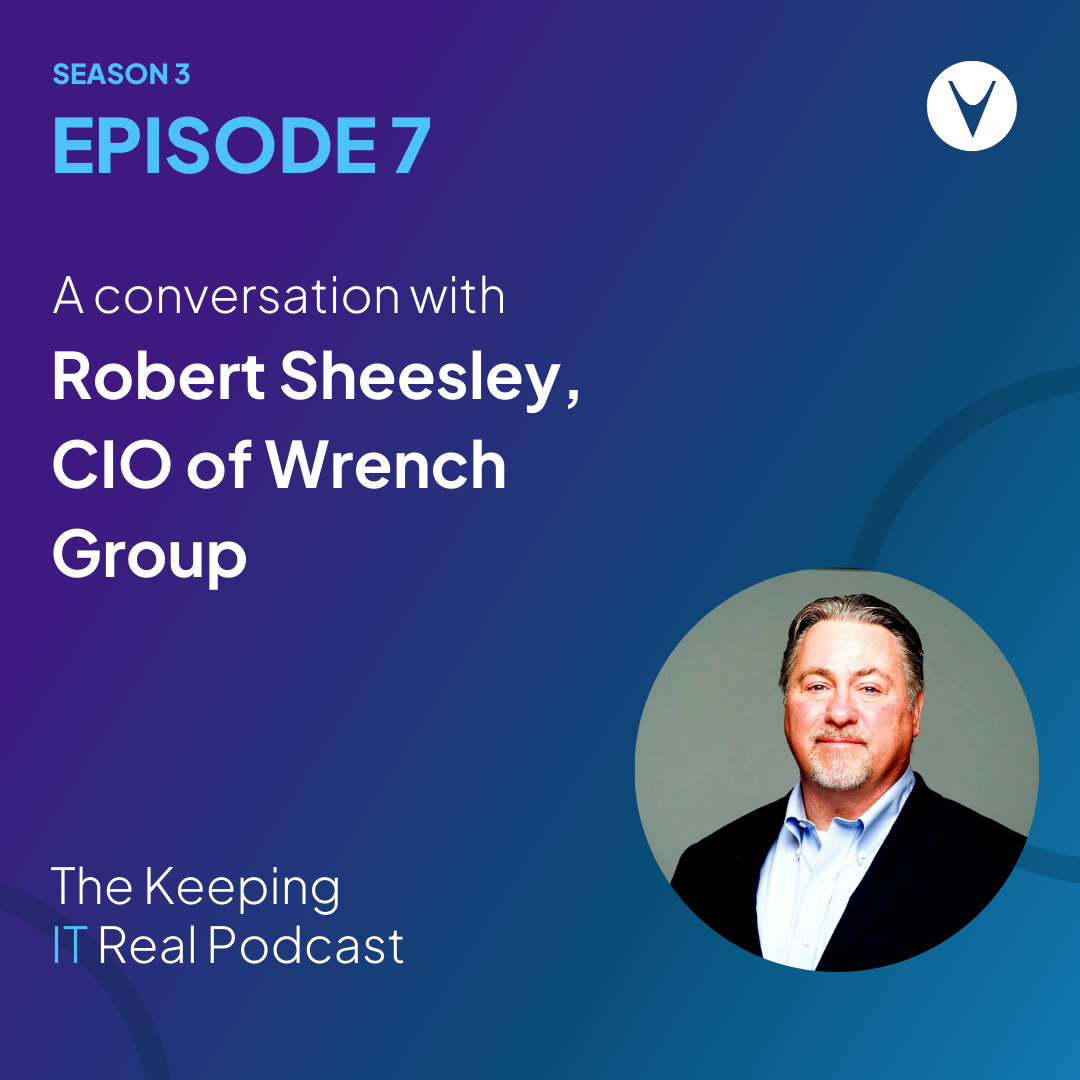 SEASON 3
EPISODE 7

A conversation with
Robert Sheesley, CIO of Wrench Group

The Keeping IT Real Podcast